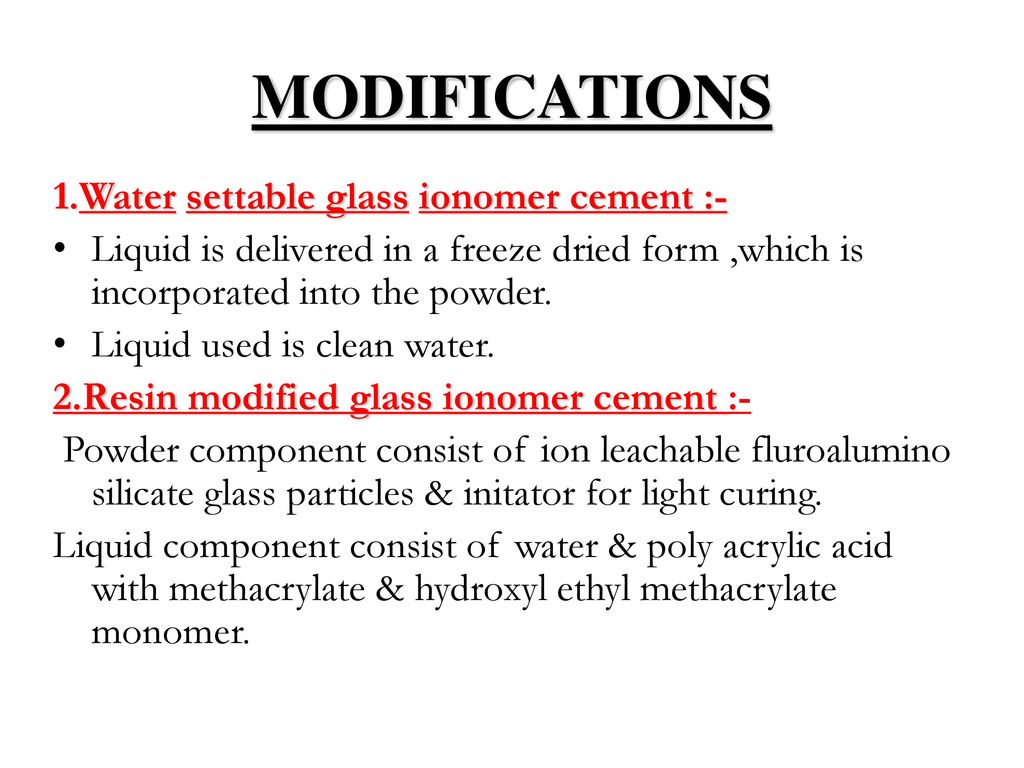 MODIFICATIONS

1.Water settable glass ionomer cement :-

• Liquid is delivered in a freeze dried form ,which is incorporated into the powder.

• Liquid used is clean water.

2.Resin modified glass ionomer cement :-

Powder component consist of ion leachable fluroalumino silicate glass particles & initator for light curing.

Liquid component consist of water & poly acrylic acid with methacrylate & hydroxyl ethyl methacrylate monomer.